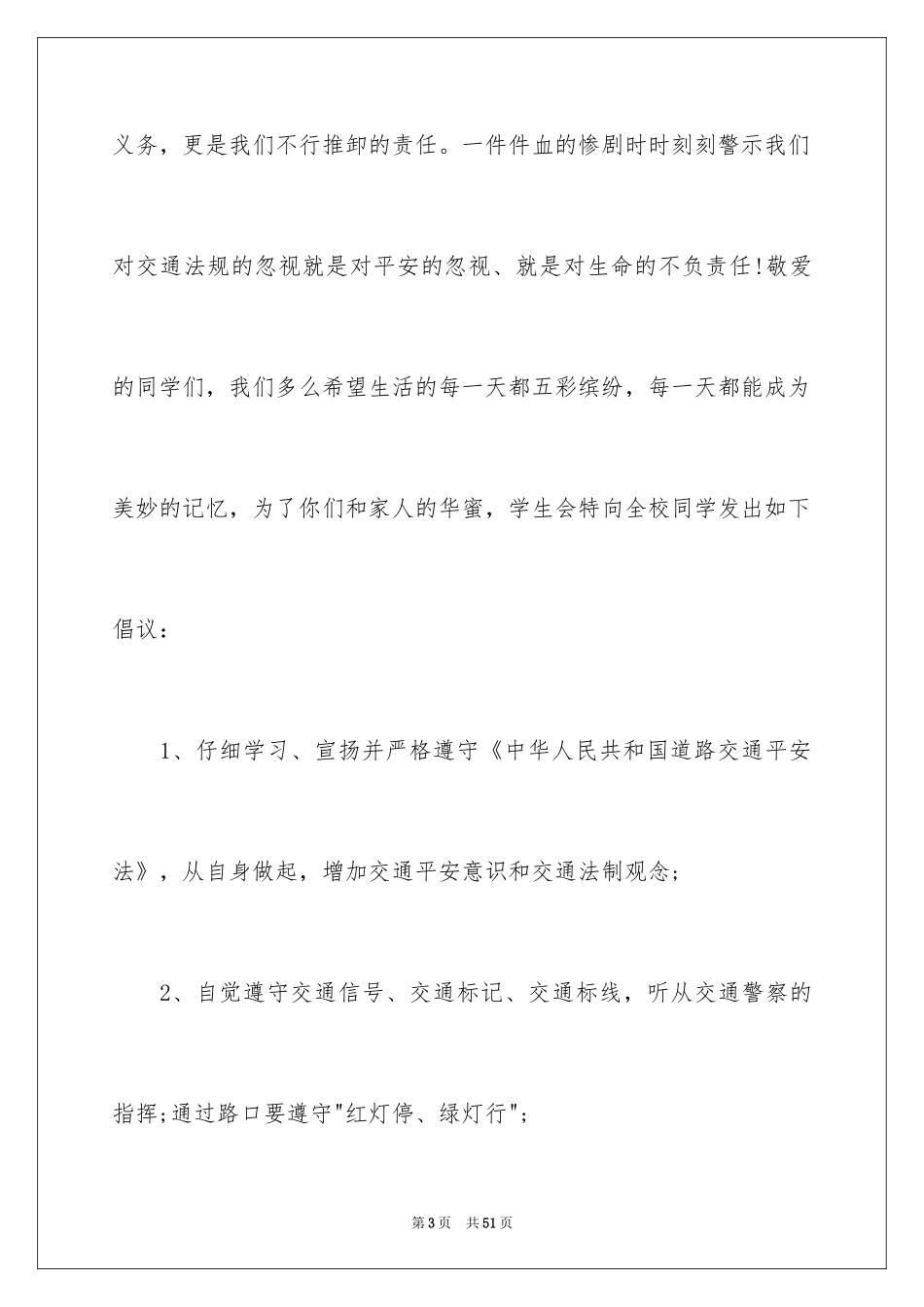 义务，更是我们不行推卸的责任。一件件血的惨剧时时刻刻警示我们对交通法规的忽视就是对平安的忽视、就是对生命的不负责任!敬爱的同学们，我们多么希望生活的每一天都五彩缤纷，每一天都能成为美妙的记忆，为了你们和家人的华蜜，学生会特向全校同学发出如下倡议：

1、仔细学习、宣扬并严格遵守《中华人民共和国道路交通平安法》，从自身做起，增加交通平安意识和交通法制观念;

2、自觉遵守交通信号、交通标记、交通标线，听从交通警察的指挥;通过路口要遵守"红灯停、绿灯行";

第3页　共51页